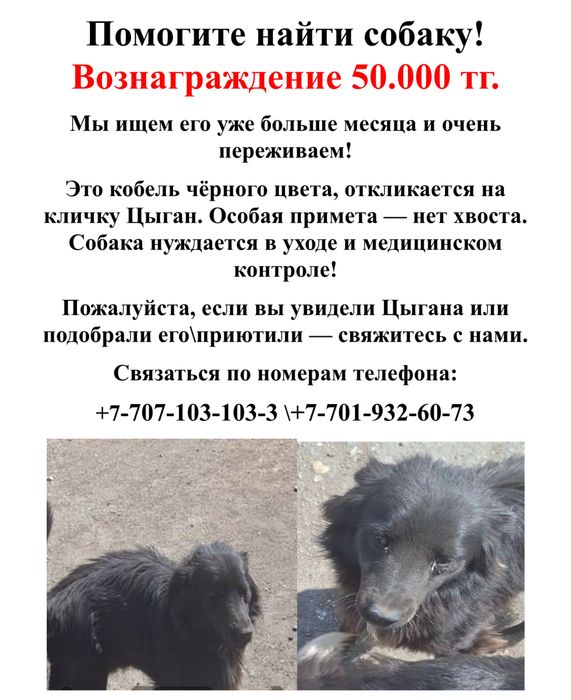 Помогите найти собаку!
Вознаграждение 50.000 тг.

Мы ищем его уже больше месяца и очень переживаем!

Это кобель чёрного цвета, откликается на кличку Цыган. Особая примета — нет хвоста. Собака нуждается в уходе и медицинском контроле!

Пожалуйста, если вы увидели Цыгана или подобрали его\приютили — свяжитесь с нами.

Связаться по номерам телефона:

+7-707-103-103-3 \+7-701-932-60-73